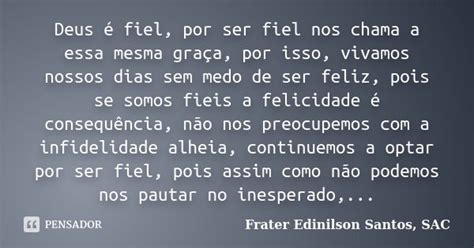 Deus é fiel, por ser fiel nos chama a essa mesma graça, por isso, vivamos nossos dias sem medo de ser feliz, pois se somos fieis a felicidade é consequência, não nos preocupemos com a infidelidade alheia, continuemos a optar por ser fiel, pois assim como não podemos nos pautar no inesperado,...

PENSADOR

Frater Edinilson Santos, SAC